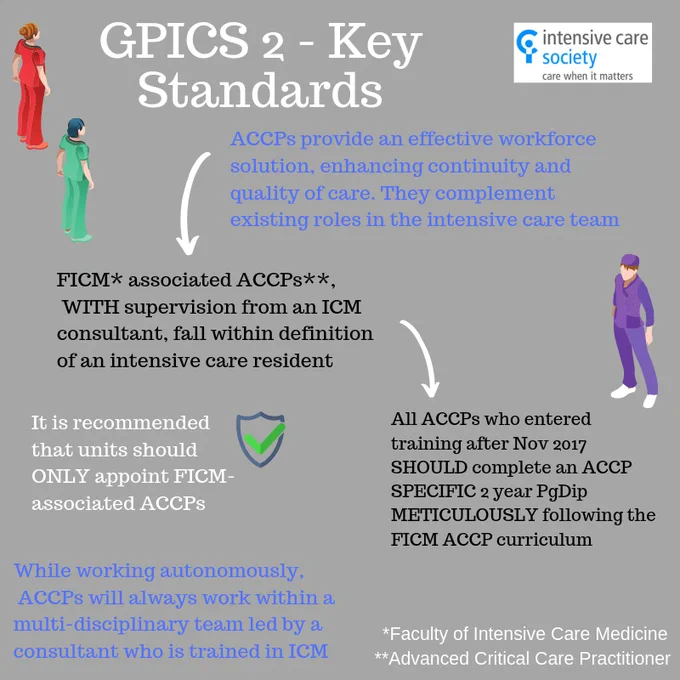 GPICS 2 - Key Standards

intensive care society
care when it matters

ACCPs provide an effective workforce solution, enhancing continuity and quality of care. They complement existing roles in the intensive care team

FICM* associated ACCPs**, WITH supervision from an ICM consultant, fall within definition of an intensive care resident

It is recommended that units should ONLY appoint FICM-associated ACCPs

All ACCPs who entered training after Nov 2017 SHOULD complete an ACCP SPECIFIC 2 year PgDip METICULOUSLY following the FICM ACCP curriculum

While working autonomously, ACCPs will always work within a multi-disciplinary team led by a consultant who is trained in ICM

*Faculty of Intensive Care Medicine
**Advanced Critical Care Practitioner